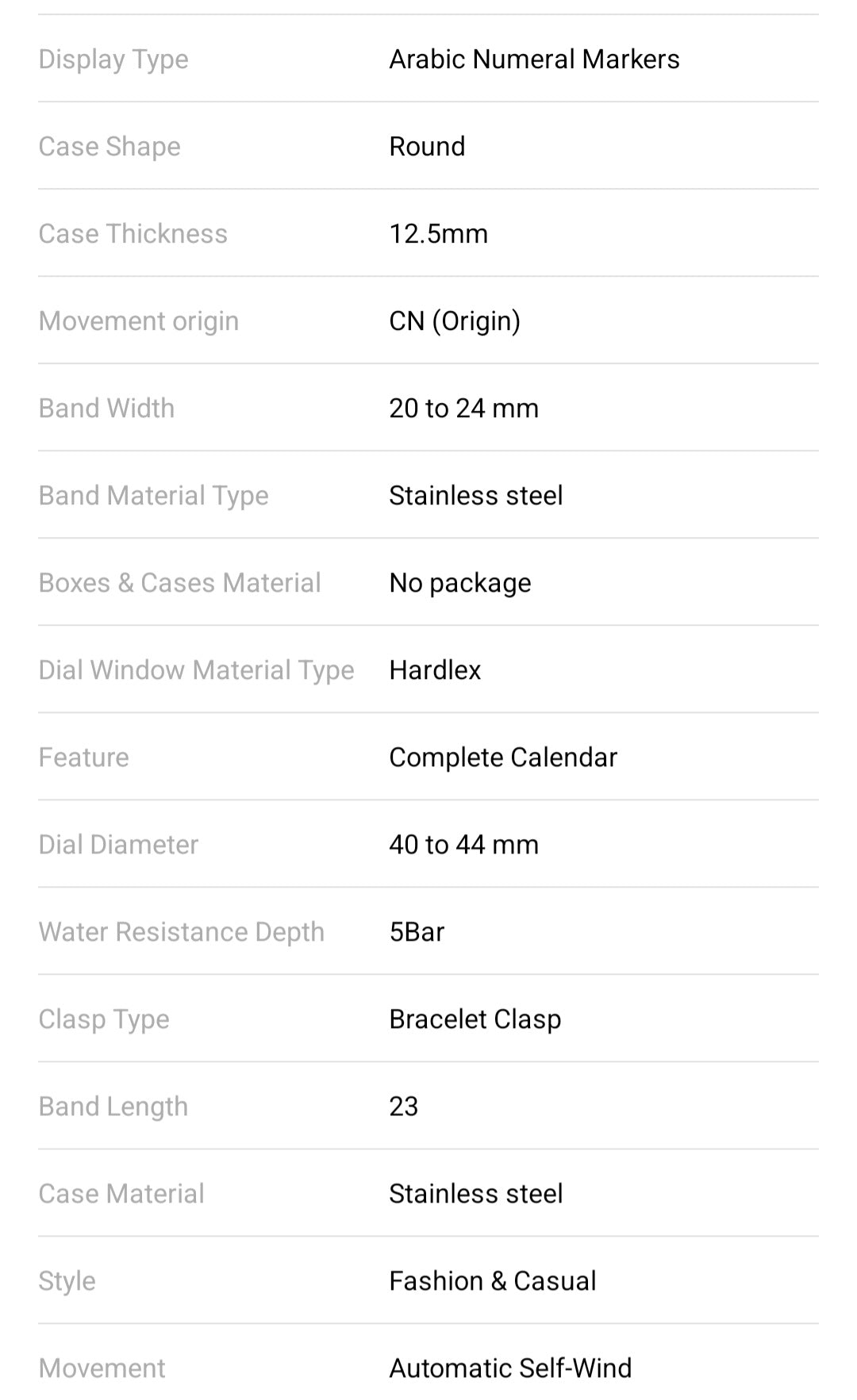 | | |
|---|---|
| Display Type | Arabic Numeral Markers |
| Case Shape | Round |
| Case Thickness | 12.5mm |
| Movement origin | CN (Origin) |
| Band Width | 20 to 24 mm |
| Band Material Type | Stainless steel |
| Boxes & Cases Material | No package |
| Dial Window Material Type | Hardlex |
| Feature | Complete Calendar |
| Dial Diameter | 40 to 44 mm |
| Water Resistance Depth | 5Bar |
| Clasp Type | Bracelet Clasp |
| Band Length | 23 |
| Case Material | Stainless steel |
| Style | Fashion & Casual |
| Movement | Automatic Self-Wind |